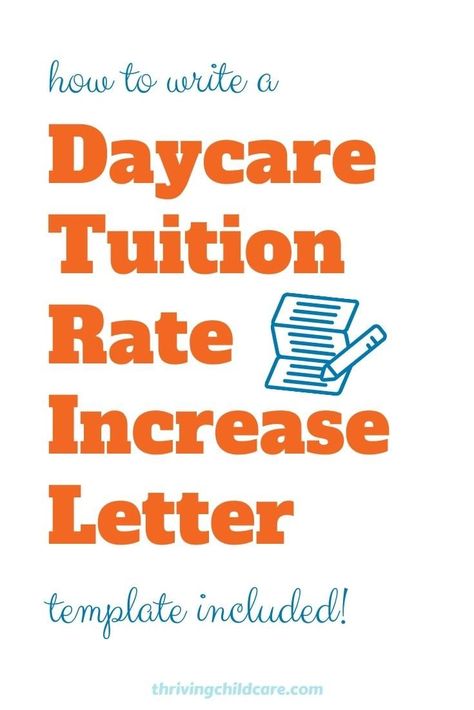 how to write a

Daycare Tuition Rate Increase Letter

template included!

thrivingchildcare.com